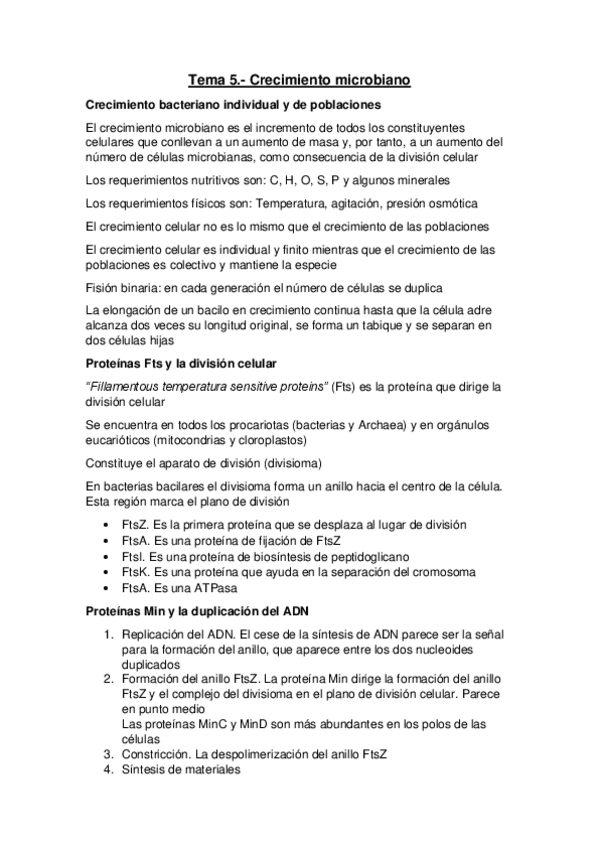 Tema 5.- Crecimiento microbiano

Crecimiento bacteriano individual y de poblaciones

El crecimiento microbiano es el incremento de todos los constituyentes celulares que conllevan a un aumento de masa y, por tanto, a un aumento del número de células microbianas, como consecuencia de la división celular

Los requerimientos nutritivos son: C, H, O, S, P y algunos minerales

Los requerimientos físicos son: Temperatura, agitación, presión osmótica

El crecimiento celular no es lo mismo que el crecimiento de las poblaciones

El crecimiento celular es individual y finito mientras que el crecimiento de las poblaciones es colectivo y mantiene la especie

Fisión binaria: en cada generación el número de células se duplica

La elongación de un bacilo en crecimiento continua hasta que la célula adre alcanza dos veces su longitud original, se forma un tabique y se separan en dos células hijas

Proteínas Fts y la división celular

"Fillamentous temperatura sensitive proteins" (Fts) es la proteína que dirige la división celular

Se encuentra en todos los procariotas (bacterias y Archaea) y en orgánulos eucarióticos (mitocondrias y cloroplastos)

Constituye el aparato de división (divisioma)

En bacterias bacilares el divisioma forma un anillo hacia el centro de la célula. Esta región marca el plano de división

• FtsZ. Es la primera proteína que se desplaza al lugar de división
• FtsA. Es una proteína de fijación de FtsZ
• FtsI. Es una proteína de biosíntesis de peptidoglicano
• FtsK. Es una proteína que ayuda en la separación del cromosoma
• FtsA. Es una ATPasa

Proteínas Min y la duplicación del ADN

1. Replicación del ADN. El cese de la síntesis de ADN parece ser la señal para la formación del anillo, que aparece entre los dos nucleoides duplicados
2. Formación del anillo FtsZ. La proteína Min dirige la formación del anillo FtsZ y el complejo del divisioma en el plano de división celular. Parece en punto medio
Las proteínas MinC y MinD son más abundantes en los polos de las células
3. Constricción. La despolimerización del anillo FtsZ
4. Síntesis de materiales